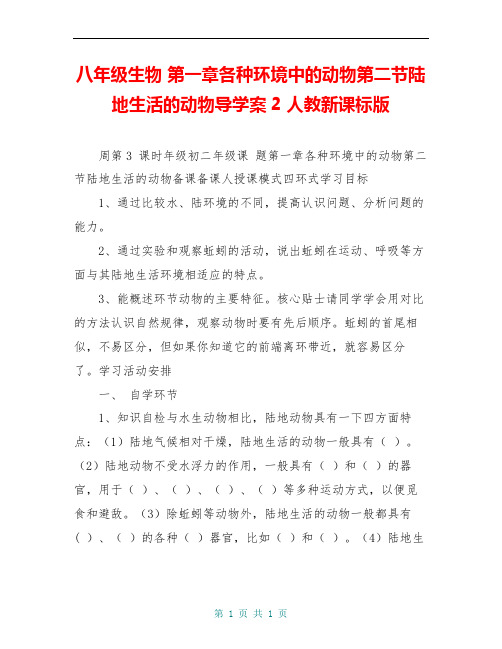 八年级生物 第一章各种环境中的动物第二节陆地生活的动物导学案 2 人教新课标版

周第 3 课时年级初二年级课 题第一章各种环境中的动物第二节陆地生活的动物备课备课人授课模式四环式学习目标

1、通过比较水、陆环境的不同，提高认识问题、分析问题的能力。

2、通过实验和观察蚯蚓的活动，说出蚯蚓在运动、呼吸等方面与其陆地生活环境相适应的特点。

3、能概述环节动物的主要特征。核心贴士请同学学会用对比的方法认识自然规律，观察动物时要有先后顺序。蚯蚓的首尾相似，不易区分，但如果你知道它的前端离环带近，就容易区分了。学习活动安排

一、 自学环节

1、知识自检与水生动物相比，陆地动物具有一下四方面特点：（1）陆地气候相对干燥，陆地生活的动物一般具有（ ）。（2）陆地动物不受水浮力的作用，一般具有（ ）和（ ）的器官，用于（ ）、（ ）、（ ）、（ ）等多种运动方式，以便觅食和避敌。（3）除蚯蚓等动物外，陆地生活的动物一般都具有（ ）、（ ）的各种（ ）器官，比如（ ）和（ ）。（4）陆地生

第 1 页 共 1 页